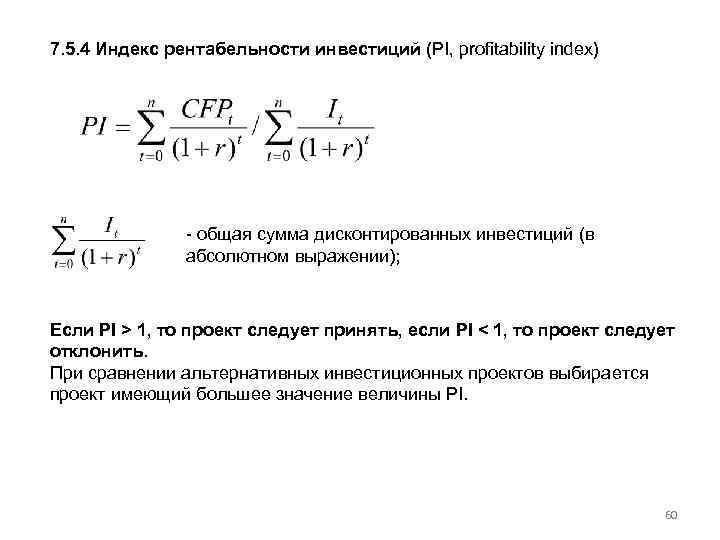 7.5.4 Индекс рентабельности инвестиций (PI, profitability index)

$PI = \sum_{t=0}^{n} \frac{CFP_t}{(1+r)^t} / \sum_{t=0}^{n} \frac{I_t}{(1+r)^t}$

$\sum_{t=0}^{n} \frac{I_t}{(1+r)^t}$ - общая сумма дисконтированных инвестиций (в абсолютном выражении);

Если PI > 1, то проект следует принять, если PI < 1, то проект следует отклонить.
При сравнении альтернативных инвестиционных проектов выбирается проект имеющий большее значение величины PI.

60